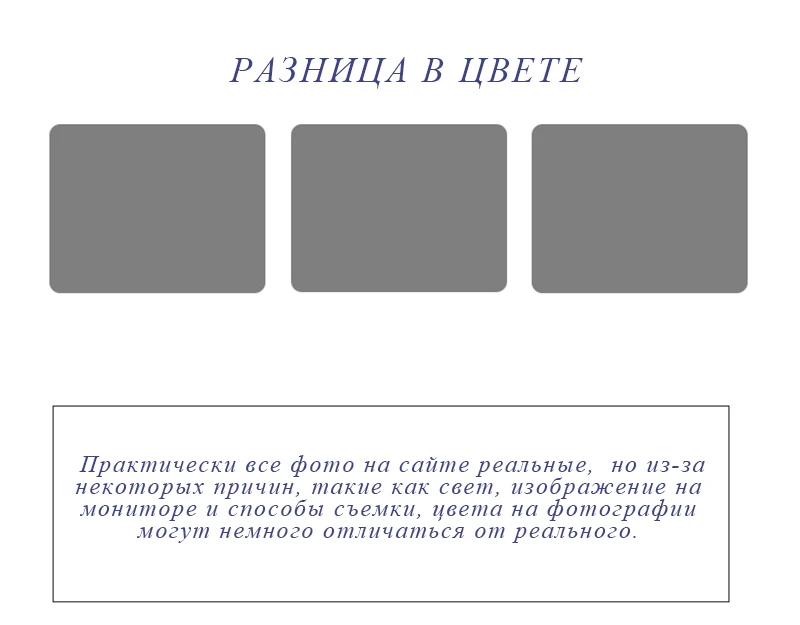 РАЗНИЦА В ЦВЕТЕ

Практически все фото на сайте реальные, но из-за некоторых причин, такие как свет, изображение на мониторе и способы съемки, цвета на фотографии могут немного отличаться от реального.